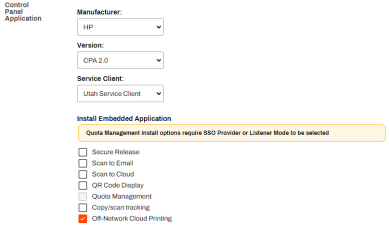 Control Panel Application

Manufacturer:

HP

Version:

CPA 2.0

Service Client:

Utah Service Client

Install Embedded Application

Quota Management install options require SSO Provider or Listener Mode to be selected

Secure Release
Scan to Email
Scan to Cloud
QR Code Display
Quota Management
Copy/scan tracking
Off-Network Cloud Printing